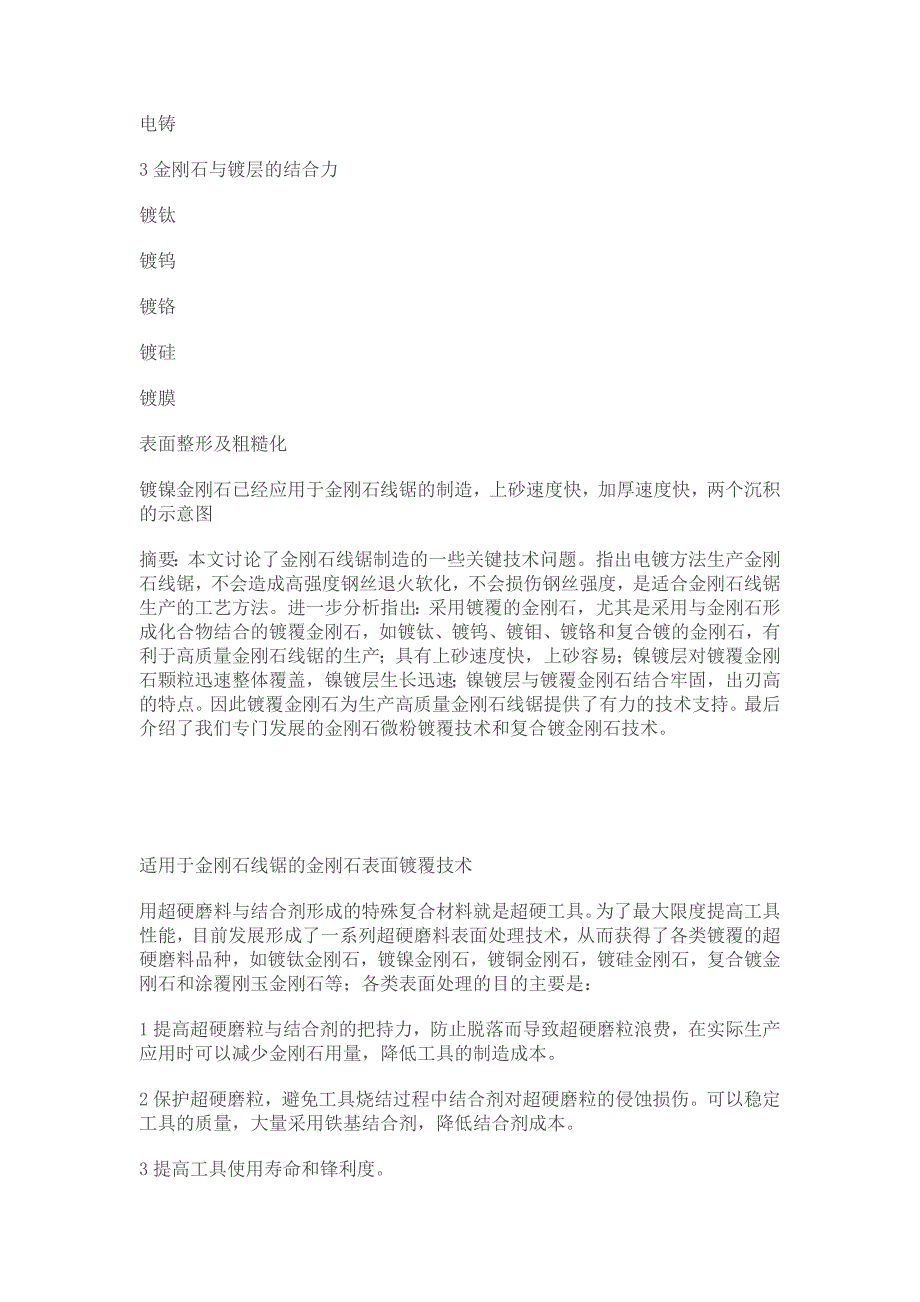 电铸

3 金刚石与镀层的结合力

镀钛

镀钨

镀铬

镀硅

镀膜

表面整形及粗糙化

镀镍金刚石已经应用于金刚石线锯的制造，上砂速度快，加厚速度快，两个沉积的示意图

摘要：本文讨论了金刚石线锯制造的一些关键技术问题。指出电镀方法生产金刚石线锯，不会造成高强度钢丝退火软化，不会损伤钢丝强度，是适合金刚石线锯生产的工艺方法。进一步分析指出：采用镀覆的金刚石，尤其是采用与金刚石形成化合物结合的镀覆金刚石，如镀钛、镀钨、镀钼、镀铬和复合镀的金刚石，有利于高质量金刚石线锯的生产；具有上砂速度快，上砂容易；镍镀层对镀覆金刚石颗粒迅速整体覆盖，镍镀层生长迅速；镍镀层与镀覆金刚石结合牢固，出刃高的特点。因此镀覆金刚石为生产高质量金刚石线锯提供了有力的技术支持。最后介绍了我们专门发展的金刚石微粉镀覆技术和复合镀金刚石技术。

适用于金刚石线锯的金刚石表面镀覆技术

用超硬磨料与结合剂形成的特殊复合材料就是超硬工具。为了最大限度提高工具性能，目前发展形成了一系列超硬磨料表面处理技术，从而获得了各类镀覆的超硬磨料品种，如镀钛金刚石，镀镍金刚石，镀铜金刚石，镀硅金刚石，复合镀金刚石和涂覆刚玉金刚石等；各类表面处理的目的主要是：

1 提高超硬磨粒与结合剂的把持力，防止脱落而导致超硬磨粒浪费，在实际生产应用时可以减少金刚石用量，降低工具的制造成本。

2 保护超硬磨粒，避免工具烧结过程中结合剂对超硬磨粒的侵蚀损伤。可以稳定工具的质量，大量采用铁基结合剂，降低结合剂成本。

3 提高工具使用寿命和锋利度。